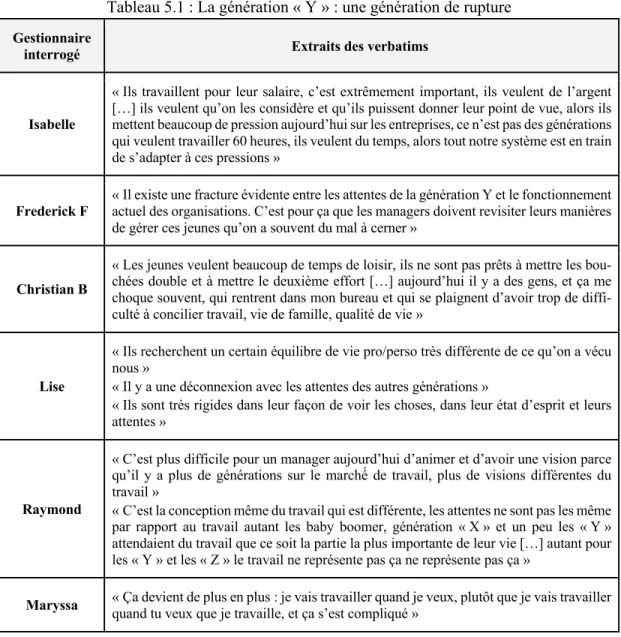 Tableau 5.1 : La génération « Y » : une génération de rupture

| Gestionnaire interrogé | Extraits des verbatims |
|---|---|
| Isabelle | « Ils travaillent pour leur salaire, c'est extrêmement important, ils veulent de l'argent […] ils veulent qu'on les considère et qu'ils puissent donner leur point de vue, alors ils mettent beaucoup de pression aujourd'hui sur les entreprises, ce n'est pas des générations qui veulent travailler 60 heures, ils veulent du temps, alors tout notre système est en train de s'adapter à ces pressions » |
| Frederick F | « Il existe une fracture évidente entre les attentes de la génération Y et le fonctionnement actuel des organisations. C'est pour ça que les managers doivent revisiter leurs manières de gérer ces jeunes qu'on a souvent du mal à cerner » |
| Christian B | « Les jeunes veulent beaucoup de temps de loisir, ils ne sont pas prêts à mettre les bouchées double et à mettre le deuxième effort […] aujourd'hui il y a des gens, et ça me choque souvent, qui rentrent dans mon bureau et qui se plaignent d'avoir trop de difficulté à concilier travail, vie de famille, qualité de vie » |
| Lise | « Ils recherchent un certain équilibre de vie pro/perso très différente de ce qu'on a vécu nous » « Il y a une déconnexion avec les attentes des autres générations » « Ils sont très rigides dans leur façon de voir les choses, dans leur état d'esprit et leurs attentes » |
| Raymond | « C'est plus difficile pour un manager aujourd'hui d'animer et d'avoir une vision parce qu'il y a plus de générations sur le marché de travail, plus de visions différentes du travail » « C'est la conception même du travail qui est différente, les attentes ne sont pas les même par rapport au travail autant les baby boomer, génération « X » et un peu les « Y » attendaient du travail que ce soit la partie la plus importante de leur vie […] autant pour les « Y » et les « Z » le travail ne représente pas ça ne représente pas ça » |
| Maryssa | « Ça devient de plus en plus : je vais travailler quand je veux, plutôt que je vais travailler quand tu veux que je travaille, et ça s'est compliqué » |